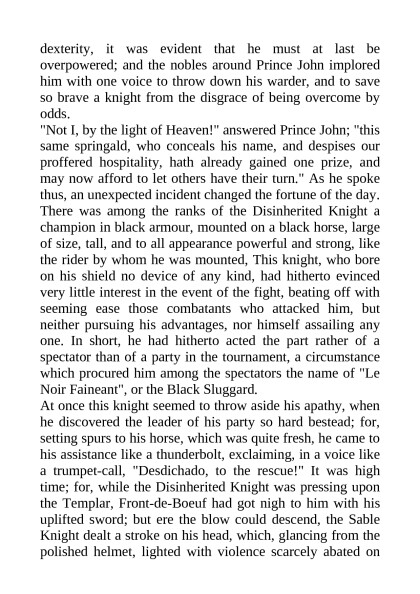 dexterity, it was evident that he must at last be overpowered; and the nobles around Prince John implored him with one voice to throw down his warder, and to save so brave a knight from the disgrace of being overcome by odds.
"Not I, by the light of Heaven!" answered Prince John; "this same springald, who conceals his name, and despises our proffered hospitality, hath already gained one prize, and may now afford to let others have their turn." As he spoke thus, an unexpected incident changed the fortune of the day. There was among the ranks of the Disinherited Knight a champion in black armour, mounted on a black horse, large of size, tall, and to all appearance powerful and strong, like the rider by whom he was mounted, This knight, who bore on his shield no device of any kind, had hitherto evinced very little interest in the event of the fight, beating off with seeming ease those combatants who attacked him, but neither pursuing his advantages, nor himself assailing any one. In short, he had hitherto acted the part rather of a spectator than of a party in the tournament, a circumstance which procured him among the spectators the name of "Le Noir Faineant", or the Black Sluggard.
At once this knight seemed to throw aside his apathy, when he discovered the leader of his party so hard bestead; for, setting spurs to his horse, which was quite fresh, he came to his assistance like a thunderbolt, exclaiming, in a voice like a trumpet-call, "Desdichado, to the rescue!" It was high time; for, while the Disinherited Knight was pressing upon the Templar, Front-de-Boeuf had got nigh to him with his uplifted sword; but ere the blow could descend, the Sable Knight dealt a stroke on his head, which, glancing from the polished helmet, lighted with violence scarcely abated on